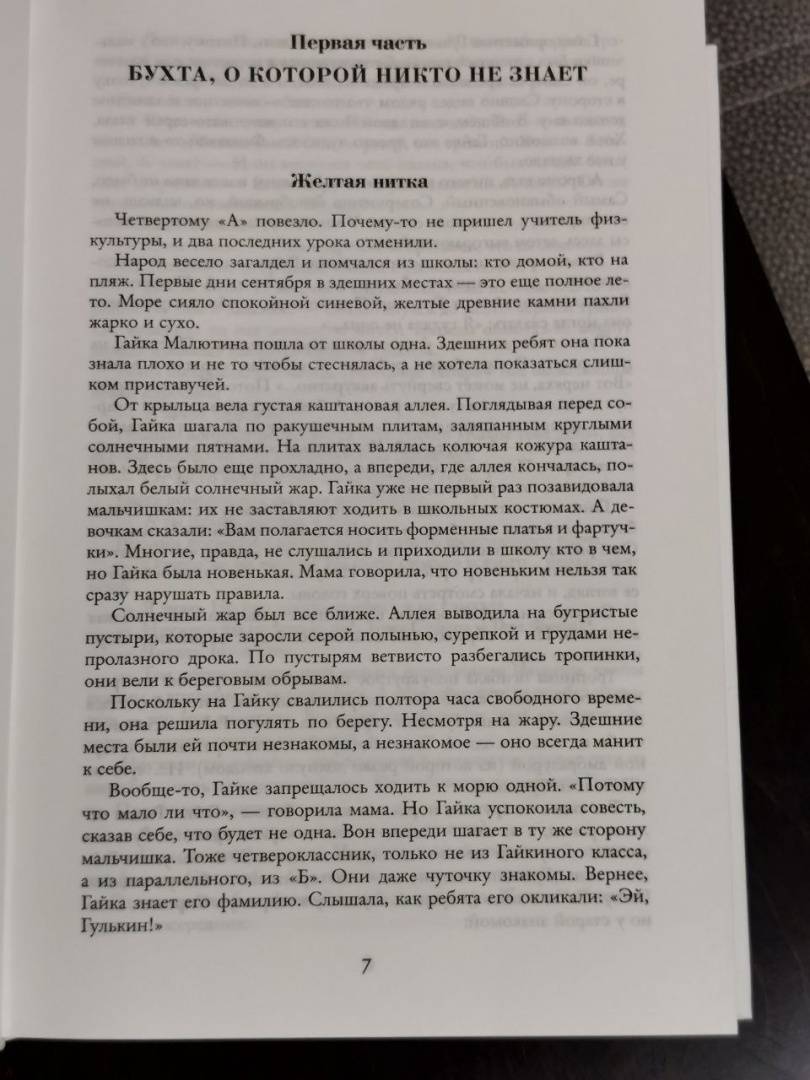 Первая часть

БУХТА, О КОТОРОЙ НИКТО НЕ ЗНАЕТ

Желтая нитка

Четвертому «А» повезло. Почему-то не пришел учитель физкультуры, и два последних урока отменили.

Народ весело загалдел и помчался из школы: кто домой, кто на пляж. Первые дни сентября в здешних местах — это еще полное лето. Море сияло спокойной синевой, желтые древние камни пахли жарко и сухо.

Гайка Малютина пошла от школы одна. Здешних ребят она пока знала плохо и не то чтобы стеснялась, а не хотела показаться слишком приставучей.

От крыльца вела густая каштановая аллея. Поглядывая перед собой, Гайка шагала по ракушечным плитам, заляпанным круглыми солнечными пятнами. На плитах валялась колючая кожура каштанов. Здесь было еще прохладно, а впереди, где аллея кончалась, полыхал белый солнечный жар. Гайка уже не первый раз позавидовала мальчишкам: их не заставляют ходить в школьных костюмах. А девочкам сказали: «Вам полагается носить форменные платья и фартучки». Многие, правда, не слушались и приходили в школу кто в чем, но Гайка была новенькая. Мама говорила, что новеньким нельзя так сразу нарушать правила.

Солнечный жар был все ближе. Аллея выводила на бугристые пустыри, которые заросли серой полынью, сурепкой и грудами непролазного дрока. По пустырям ветвисто разбегались тропинки, они вели к береговым обрывам.

Поскольку на Гайку свалились полтора часа свободного времени, она решила погулять по берегу. Несмотря на жару. Здешние места были ей почти незнакомы, а незнакомое — оно всегда манит к себе.

Вообще-то, Гайке запрещалось ходить к морю одной. «Потому что мало ли что», — говорила мама. Но Гайка успокоила совесть, сказав себе, что будет не одна. Вон впереди шагает в ту же сторону мальчишка. Тоже четвероклассник, только не из Гайкиного класса, а из параллельного, из «Б». Они даже чуточку знакомы. Вернее, Гайка знает его фамилию. Слышала, как ребята его окликали: «Эй, Гулькин!»

7